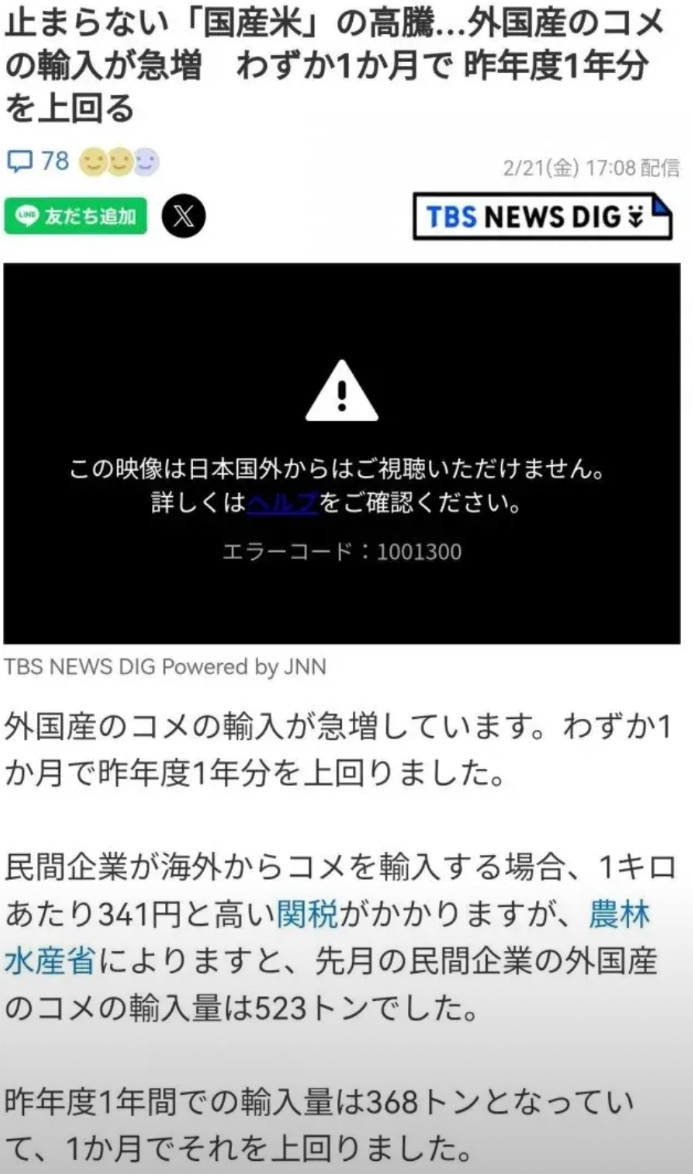 止まらない「国産米」の高騰…外国産のコメの輸入が急増　わずか1か月で 昨年度1年分を上回る

78

2/21(金) 17:08 配信

友だち追加

TBS NEWS DIG

この映像は日本国外からはご視聴いただけません。
詳しくはヘルプをご確認ください。

エラーコード：1001300

TBS NEWS DIG Powered by JNN

外国産のコメの輸入が急増しています。わずか1か月で昨年度1年分を上回りました。

民間企業が海外からコメを輸入する場合、1キロあたり341円と高い関税がかかりますが、農林水産省によりますと、先月の民間企業の外国産のコメの輸入量は523トンでした。

昨年度1年間での輸入量は368トンとなっていて、1か月でそれを上回りました。